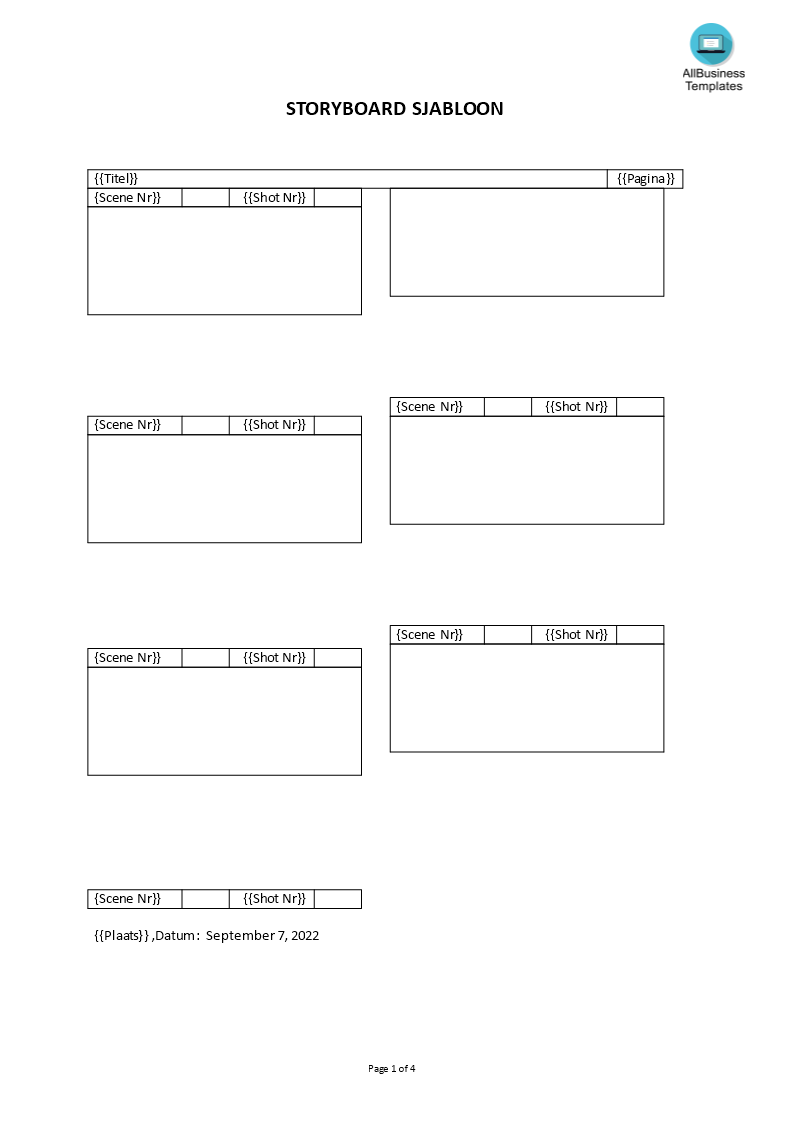 AllBusiness Templates

STORYBOARD SJABLOON

| {{Titel}} | {{Pagina}} |
|---|---|

| {Scene Nr}} | | {{Shot Nr}} | |
|---|---|---|---|

| {Scene Nr}} | | {{Shot Nr}} | |
|---|---|---|---|

| {Scene Nr}} | | {{Shot Nr}} | |
|---|---|---|---|

| {Scene Nr}} | | {{Shot Nr}} | |
|---|---|---|---|

| {Scene Nr}} | | {{Shot Nr}} | |
|---|---|---|---|

| {Scene Nr}} | | {{Shot Nr}} | |
|---|---|---|---|

{{Plaats}} ,Datum: September 7, 2022

Page 1 of 4